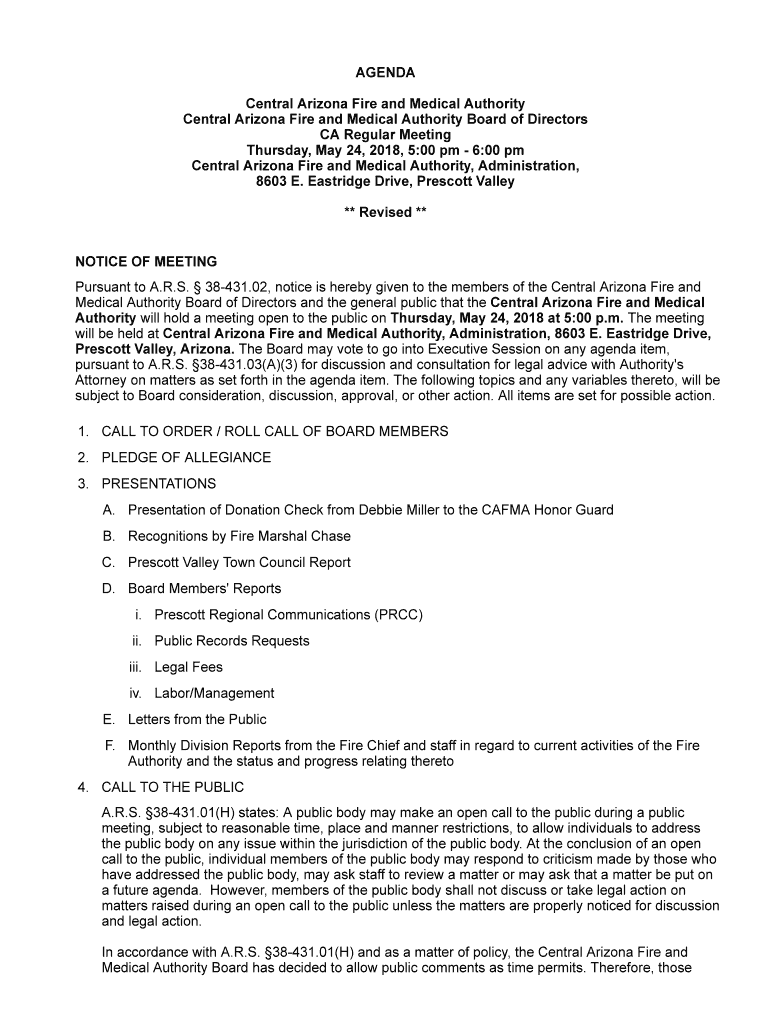 AGENDA

Central Arizona Fire and Medical Authority
Central Arizona Fire and Medical Authority Board of Directors
CA Regular Meeting
Thursday, May 24, 2018, 5:00 pm - 6:00 pm
Central Arizona Fire and Medical Authority, Administration,
8603 E. Eastridge Drive, Prescott Valley

** Revised **

NOTICE OF MEETING
Pursuant to A.R.S. § 38-431.02, notice is hereby given to the members of the Central Arizona Fire and Medical Authority Board of Directors and the general public that the Central Arizona Fire and Medical Authority will hold a meeting open to the public on Thursday, May 24, 2018 at 5:00 p.m. The meeting will be held at Central Arizona Fire and Medical Authority, Administration, 8603 E. Eastridge Drive, Prescott Valley, Arizona. The Board may vote to go into Executive Session on any agenda item, pursuant to A.R.S. §38-431.03(A)(3) for discussion and consultation for legal advice with Authority's Attorney on matters as set forth in the agenda item. The following topics and any variables thereto, will be subject to Board consideration, discussion, approval, or other action. All items are set for possible action.

1. CALL TO ORDER / ROLL CALL OF BOARD MEMBERS
2. PLEDGE OF ALLEGIANCE
3. PRESENTATIONS
A. Presentation of Donation Check from Debbie Miller to the CAFMA Honor Guard
B. Recognitions by Fire Marshal Chase
C. Prescott Valley Town Council Report
D. Board Members' Reports
i. Prescott Regional Communications (PRCC)
ii. Public Records Requests
iii. Legal Fees
iv. Labor/Management
E. Letters from the Public
F. Monthly Division Reports from the Fire Chief and staff in regard to current activities of the Fire Authority and the status and progress relating thereto
4. CALL TO THE PUBLIC
A.R.S. §38-431.01(H) states: A public body may make an open call to the public during a public meeting, subject to reasonable time, place and manner restrictions, to allow individuals to address the public body on any issue within the jurisdiction of the public body. At the conclusion of an open call to the public, individual members of the public body may respond to criticism made by those who have addressed the public body, may ask staff to review a matter or may ask that a matter be put on a future agenda. However, members of the public body shall not discuss or take legal action on matters raised during an open call to the public unless the matters are properly noticed for discussion and legal action.

In accordance with A.R.S. §38-431.01(H) and as a matter of policy, the Central Arizona Fire and Medical Authority Board has decided to allow public comments as time permits. Therefore, those